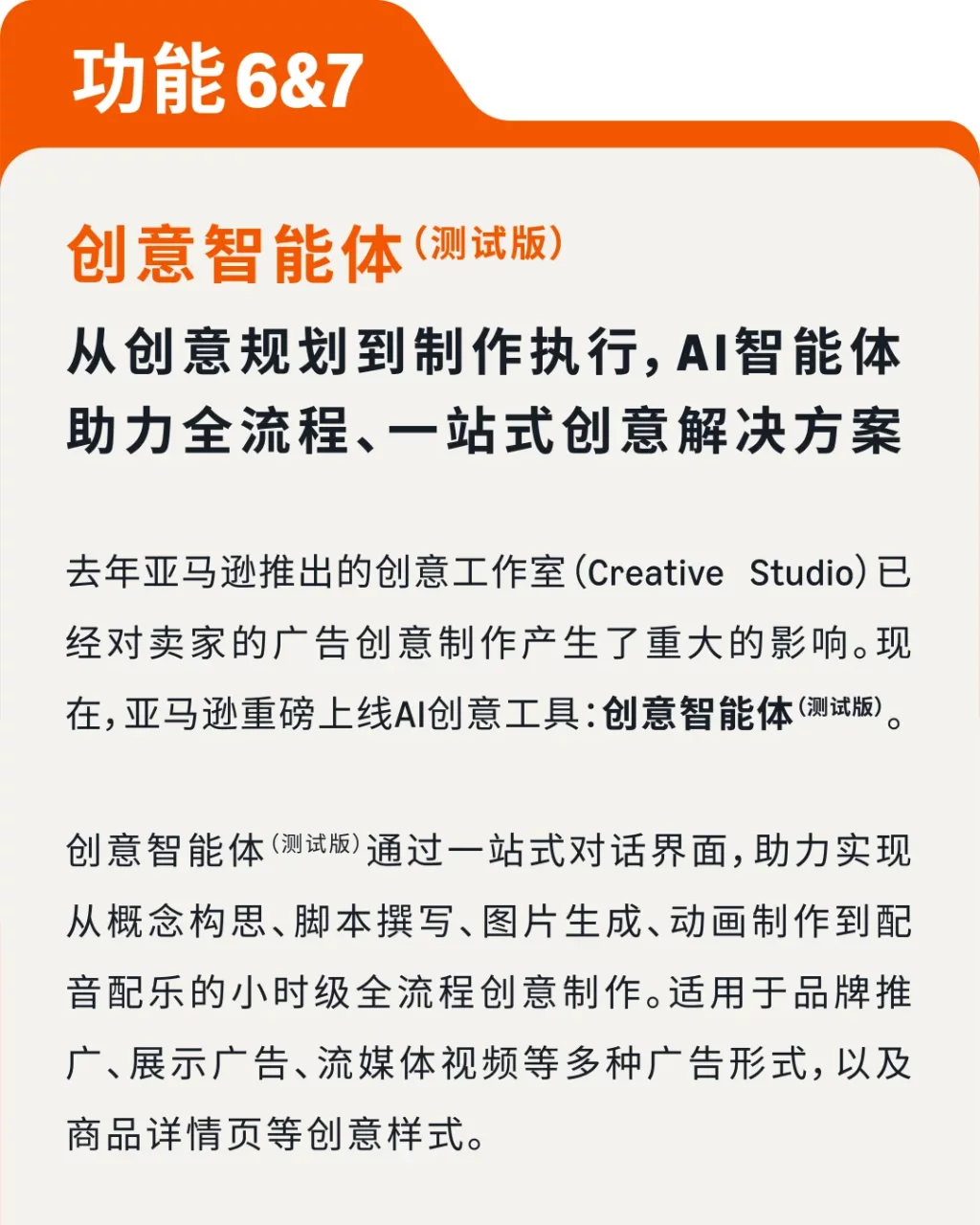 功能6&7

创意智能体(测试版)

从创意规划到制作执行，AI智能体助力全流程、一站式创意解决方案

去年亚马逊推出的创意工作室(Creative Studio)已经对卖家的广告创意制作产生了重大的影响。现在，亚马逊重磅上线AI创意工具：创意智能体(测试版)。

创意智能体(测试版)通过一站式对话界面，助力实现从概念构思、脚本撰写、图片生成、动画制作到配音配乐的小时级全流程创意制作。适用于品牌推广、展示广告、流媒体视频等多种广告形式，以及商品详情页等创意样式。